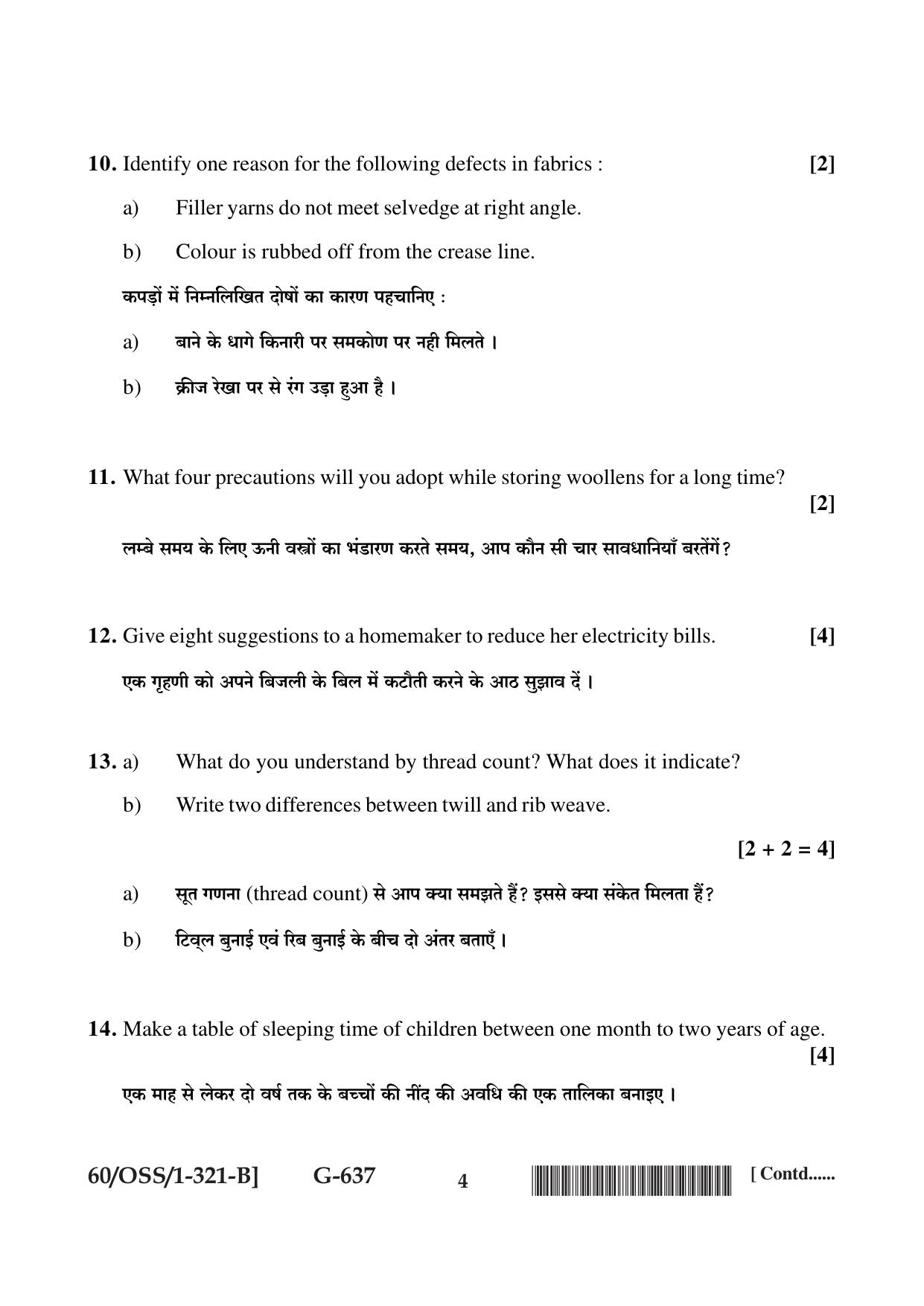 10. Identify one reason for the following defects in fabrics : [2]

a) Filler yarns do not meet selvedge at right angle.

b) Colour is rubbed off from the crease line.

कपड़ों में निम्नलिखित दोषों का कारण पहचानिए :

a) बाने के धागे किनारी पर समकोण पर नही मिलते ।

b) क्रीज रेखा पर से रंग उड़ा हुआ है ।

11. What four precautions will you adopt while storing woollens for a long time? [2]

लम्बे समय के लिए ऊनी वस्त्रों का भंडारण करते समय, आप कौन सी चार सावधानियाँ बरतेंगें?

12. Give eight suggestions to a homemaker to reduce her electricity bills. [4]

एक गृहणी को अपने बिजली के बिल में कटौती करने के आठ सुझाव दें ।

13. a) What do you understand by thread count? What does it indicate?

b) Write two differences between twill and rib weave.

[2 + 2 = 4]

a) सूत गणना (thread count) से आप क्या समझते हैं? इससे क्या संकेत मिलता हैं?

b) टिव्ल बुनाई एवं रिब बुनाई के बीच दो अंतर बताएँ ।

14. Make a table of sleeping time of children between one month to two years of age. [4]

एक माह से लेकर दो वर्ष तक के बच्चों की नींद की अवधि की एक तालिका बनाइए ।

60/OSS/1-321-B] G-637 4 [ Contd......